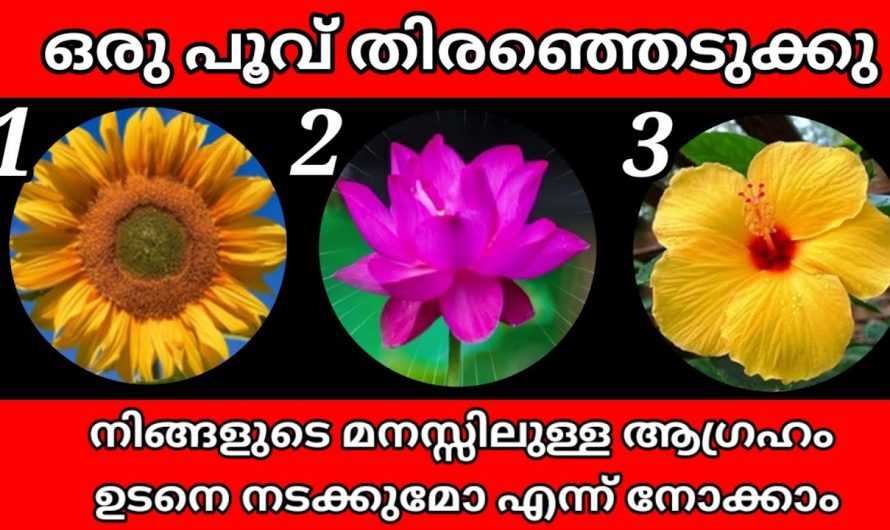 ഒരു പൂവ് തിരഞ്ഞെടുക്കു

1

2

3

നിങ്ങളുടെ മനസ്സിലുള്ള ആഗ്രഹം ഉടനെ നടക്കുമോ എന്ന് നോക്കാം